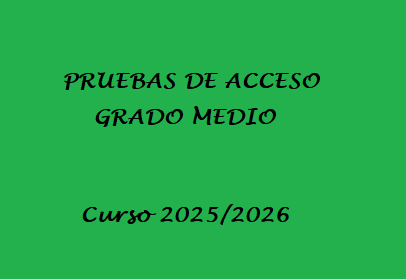 PRUEBAS DE ACCESO
GRADO MEDIO

Curso 2025/2026